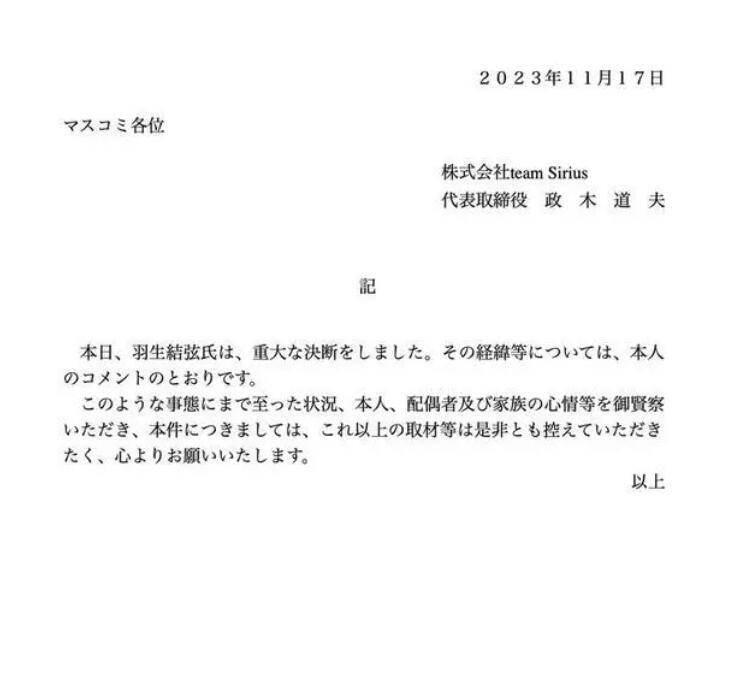 ２０２３年１１月１７日

マスコミ各位

株式会社team Sirius
代表取締役 政 木 道 夫

記

本日、羽生結弦氏は、重大な決断をしました。その経緯等については、本人のコメントのとおりです。

このような事態にまで至った状況、本人、配偶者及び家族の心情等を御賢察いただき、本件につきましては、これ以上の取材等は是非とも控えていただきたく、心よりお願いいたします。

以上